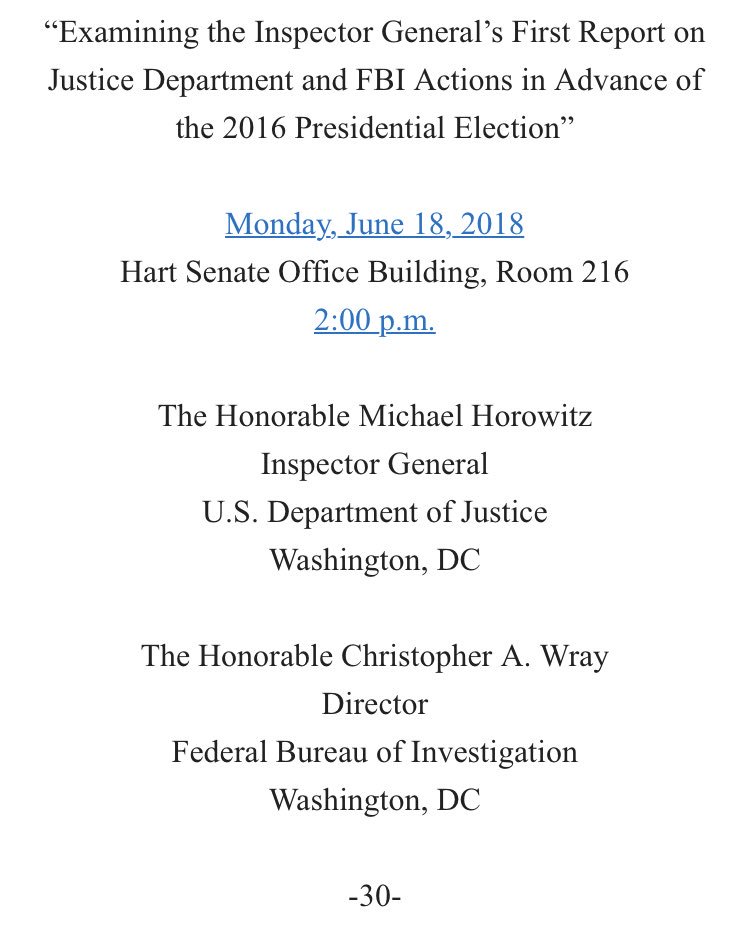 “Examining the Inspector General’s First Report on Justice Department and FBI Actions in Advance of the 2016 Presidential Election”

Monday, June 18, 2018
Hart Senate Office Building, Room 216
2:00 p.m.

The Honorable Michael Horowitz
Inspector General
U.S. Department of Justice
Washington, DC

The Honorable Christopher A. Wray
Director
Federal Bureau of Investigation
Washington, DC

-30-